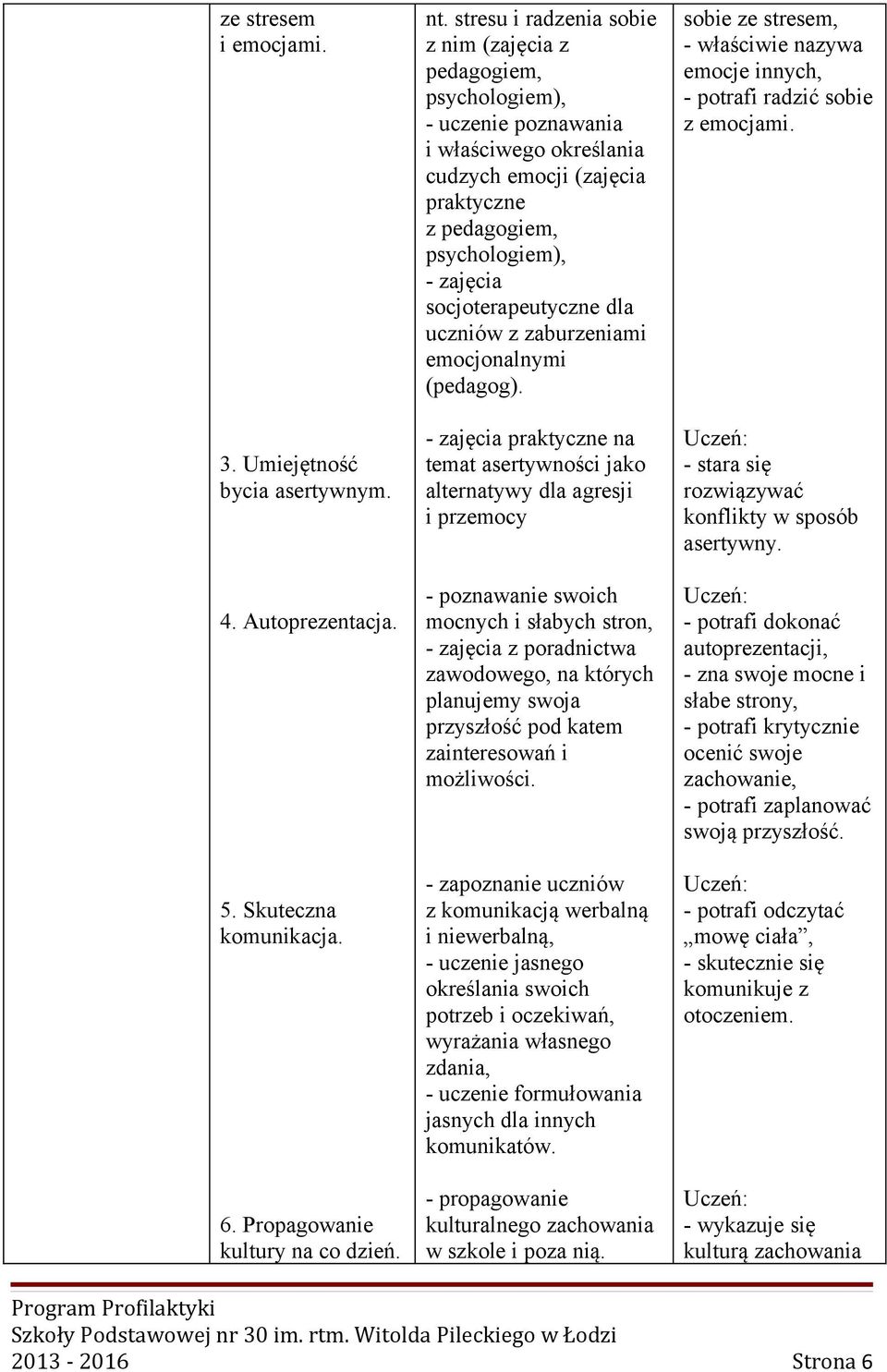 |  |  |  |  |
|---|---|---|---|
|  | ze stresem i emocjami. | nt. stresu i radzenia sobie z nim (zajęcia z pedagogiem, psychologiem), - uczenie poznawania i właściwego określania cudzych emocji (zajęcia praktyczne z pedagogiem, psychologiem), - zajęcia socjoterapeutyczne dla uczniów z zaburzeniami emocjonalnymi (pedagog). | sobie ze stresem, - właściwie nazywa emocje innych, - potrafi radzić sobie z emocjami. |
|  | 3. Umiejętność bycia asertywnym. | - zajęcia praktyczne na temat asertywności jako alternatywy dla agresji i przemocy | Uczeń: - stara się rozwiązywać konflikty w sposób asertywny. |
|  | 4. Autoprezentacja. | - poznawanie swoich mocnych i słabych stron, - zajęcia z poradnictwa zawodowego, na których planujemy swoja przyszłość pod katem zainteresowań i możliwości. | Uczeń: - potrafi dokonać autoprezentacji, - zna swoje mocne i słabe strony, - potrafi krytycznie ocenić swoje zachowanie, - potrafi zaplanować swoją przyszłość. |
|  | 5. Skuteczna komunikacja. | - zapoznanie uczniów z komunikacją werbalną i niewerbalną, - uczenie jasnego określania swoich potrzeb i oczekiwań, wyrażania własnego zdania, - uczenie formułowania jasnych dla innych komunikatów. | Uczeń: - potrafi odczytać „mowę ciała”, - skutecznie się komunikuje z otoczeniem. |
|  | 6. Propagowanie kultury na co dzień. | - propagowanie kulturalnego zachowania w szkole i poza nią. | Uczeń: - wykazuje się kulturą zachowania |

Program Profilaktyki
Szkoły Podstawowej nr 30 im. rtm. Witolda Pileckiego w Łodzi
2013 - 2016 Strona 6